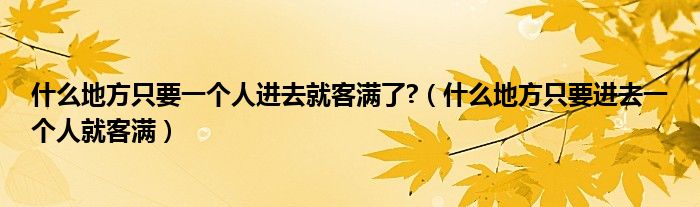 什么地方只要一个人进去就客满了?（什么地方只要进去一个人就客满）